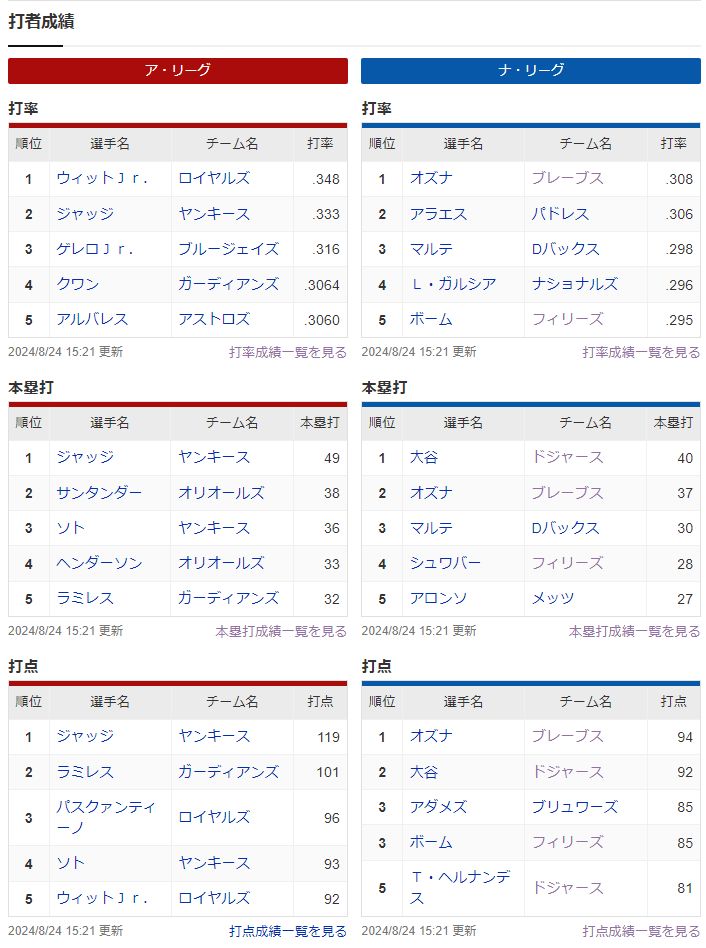 打者成績

ア・リーグ

打率

| 順位 | 選手名 | チーム名 | 打率 |
|---|---|---|---|
| 1 | ウィットＪｒ. | ロイヤルズ | .348 |
| 2 | ジャッジ | ヤンキース | .333 |
| 3 | ゲレロＪｒ. | ブルージェイズ | .316 |
| 4 | クワン | ガーディアンズ | .3064 |
| 5 | アルバレス | アストロズ | .3060 |

2024/8/24 15:21 更新　打率成績一覧を見る

本塁打

| 順位 | 選手名 | チーム名 | 本塁打 |
|---|---|---|---|
| 1 | ジャッジ | ヤンキース | 49 |
| 2 | サンタンダー | オリオールズ | 38 |
| 3 | ソト | ヤンキース | 36 |
| 4 | ヘンダーソン | オリオールズ | 33 |
| 5 | ラミレス | ガーディアンズ | 32 |

2024/8/24 15:21 更新　本塁打成績一覧を見る

打点

| 順位 | 選手名 | チーム名 | 打点 |
|---|---|---|---|
| 1 | ジャッジ | ヤンキース | 119 |
| 2 | ラミレス | ガーディアンズ | 101 |
| 3 | パスクァンティーノ | ロイヤルズ | 96 |
| 4 | ソト | ヤンキース | 93 |
| 5 | ウィットＪｒ. | ロイヤルズ | 92 |

2024/8/24 15:21 更新　打点成績一覧を見る

ナ・リーグ

打率

| 順位 | 選手名 | チーム名 | 打率 |
|---|---|---|---|
| 1 | オズナ | ブレーブス | .308 |
| 2 | アラエス | パドレス | .306 |
| 3 | マルテ | Dバックス | .298 |
| 4 | Ｌ・ガルシア | ナショナルズ | .296 |
| 5 | ボーム | フィリーズ | .295 |

2024/8/24 15:21 更新　打率成績一覧を見る

本塁打

| 順位 | 選手名 | チーム名 | 本塁打 |
|---|---|---|---|
| 1 | 大谷 | ドジャース | 40 |
| 2 | オズナ | ブレーブス | 37 |
| 3 | マルテ | Dバックス | 30 |
| 4 | シュワバー | フィリーズ | 28 |
| 5 | アロンソ | メッツ | 27 |

2024/8/24 15:21 更新　本塁打成績一覧を見る

打点

| 順位 | 選手名 | チーム名 | 打点 |
|---|---|---|---|
| 1 | オズナ | ブレーブス | 94 |
| 2 | 大谷 | ドジャース | 92 |
| 3 | アダメズ | ブリュワーズ | 85 |
| 3 | ボーム | フィリーズ | 85 |
| 5 | Ｔ・ヘルナンデス | ドジャース | 81 |

2024/8/24 15:21 更新　打点成績一覧を見る